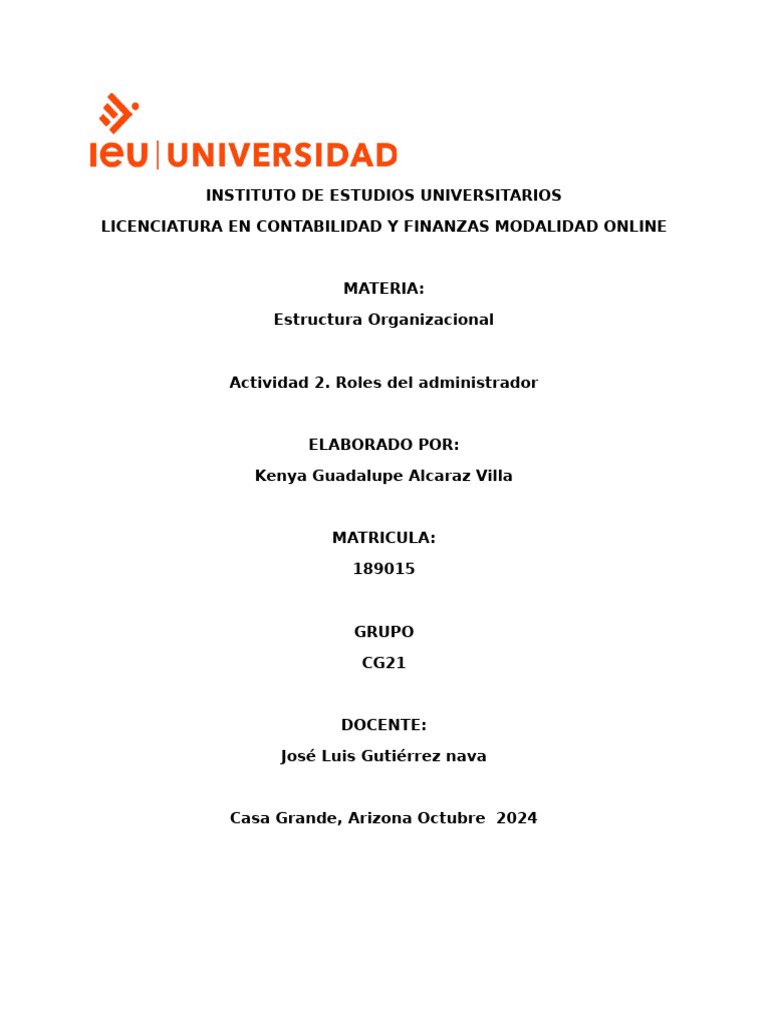 ieu | UNIVERSIDAD

INSTITUTO DE ESTUDIOS UNIVERSITARIOS

LICENCIATURA EN CONTABILIDAD Y FINANZAS MODALIDAD ONLINE

MATERIA:

Estructura Organizacional

Actividad 2. Roles del administrador

ELABORADO POR:

Kenya Guadalupe Alcaraz Villa

MATRICULA:

189015

GRUPO

CG21

DOCENTE:

José Luis Gutiérrez nava

Casa Grande, Arizona Octubre 2024